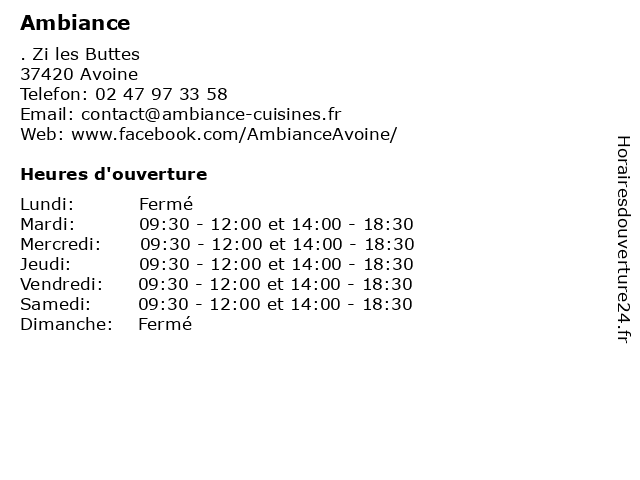 Ambiance

. Zi les Buttes
37420 Avoine
Telefon: 02 47 97 33 58
Email: contact@ambiance-cuisines.fr
Web: www.facebook.com/AmbianceAvoine/

Heures d'ouverture

| | |
|---|---|
| Lundi: | Fermé |
| Mardi: | 09:30 - 12:00 et 14:00 - 18:30 |
| Mercredi: | 09:30 - 12:00 et 14:00 - 18:30 |
| Jeudi: | 09:30 - 12:00 et 14:00 - 18:30 |
| Vendredi: | 09:30 - 12:00 et 14:00 - 18:30 |
| Samedi: | 09:30 - 12:00 et 14:00 - 18:30 |
| Dimanche: | Fermé |

Horairesdouverture24.fr